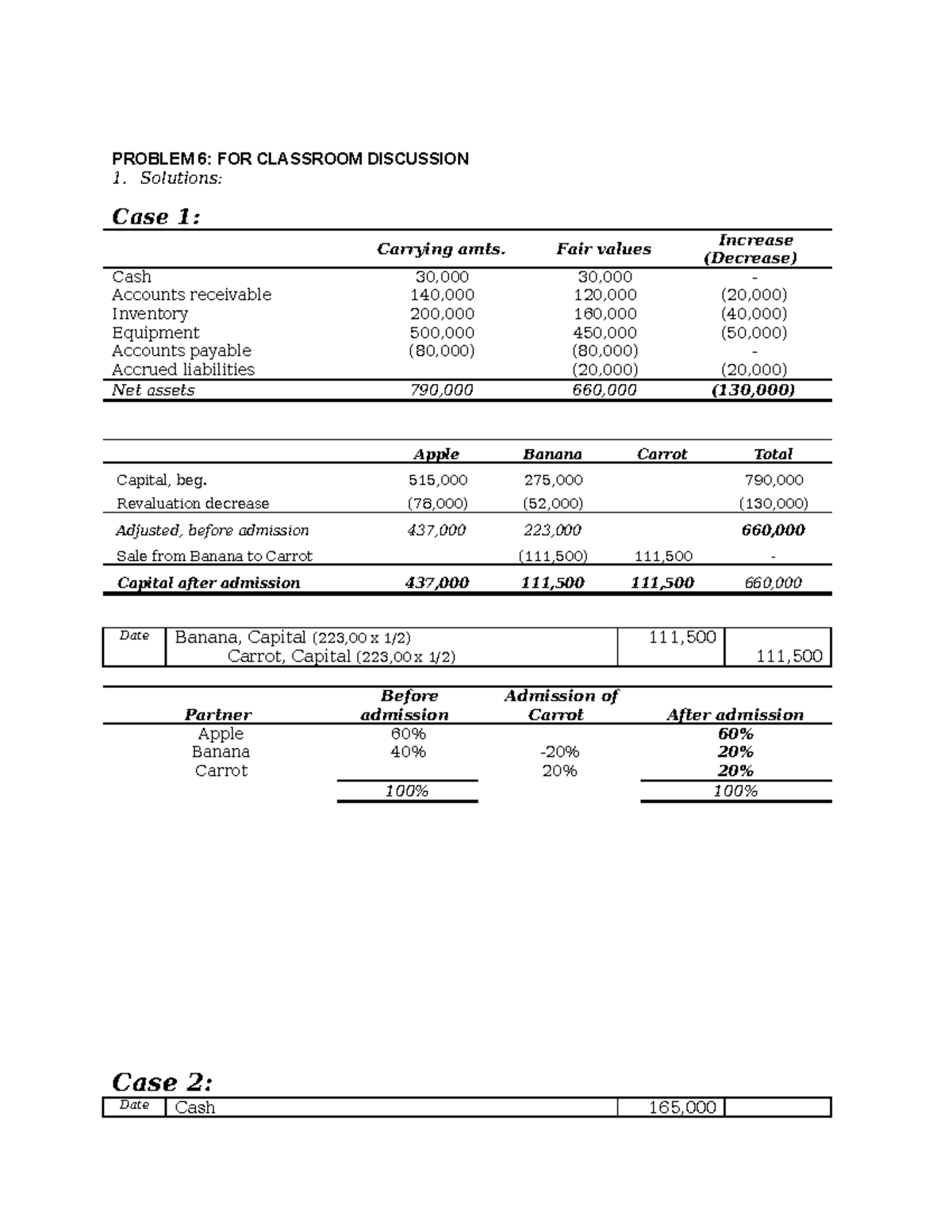 PROBLEM 6: FOR CLASSROOM DISCUSSION
1. Solutions:

Case 1:

| | Carrying amts. | Fair values | Increase (Decrease) |
|---|---|---|---|
| Cash | 30,000 | 30,000 | - |
| Accounts receivable | 140,000 | 120,000 | (20,000) |
| Inventory | 200,000 | 160,000 | (40,000) |
| Equipment | 500,000 | 450,000 | (50,000) |
| Accounts payable | (80,000) | (80,000) | - |
| Accrued liabilities | | (20,000) | (20,000) |
| Net assets | 790,000 | 660,000 | (130,000) |

| | Apple | Banana | Carrot | Total |
|---|---|---|---|---|
| Capital, beg. | 515,000 | 275,000 | | 790,000 |
| Revaluation decrease | (78,000) | (52,000) | | (130,000) |
| Adjusted, before admission | 437,000 | 223,000 | | 660,000 |
| Sale from Banana to Carrot | | (111,500) | 111,500 | - |
| Capital after admission | 437,000 | 111,500 | 111,500 | 660,000 |

| Date | Banana, Capital (223,00 x 1/2) | 111,500 | |
|---|---|---|---|
| | Carrot, Capital (223,00 x 1/2) | | 111,500 |

| Partner | Before admission | Admission of Carrot | After admission |
|---|---|---|---|
| Apple | 60% | | 60% |
| Banana | 40% | -20% | 20% |
| Carrot | | 20% | 20% |
| | 100% | | 100% |

Case 2:

| Date | Cash | 165,000 | |
|---|---|---|---|